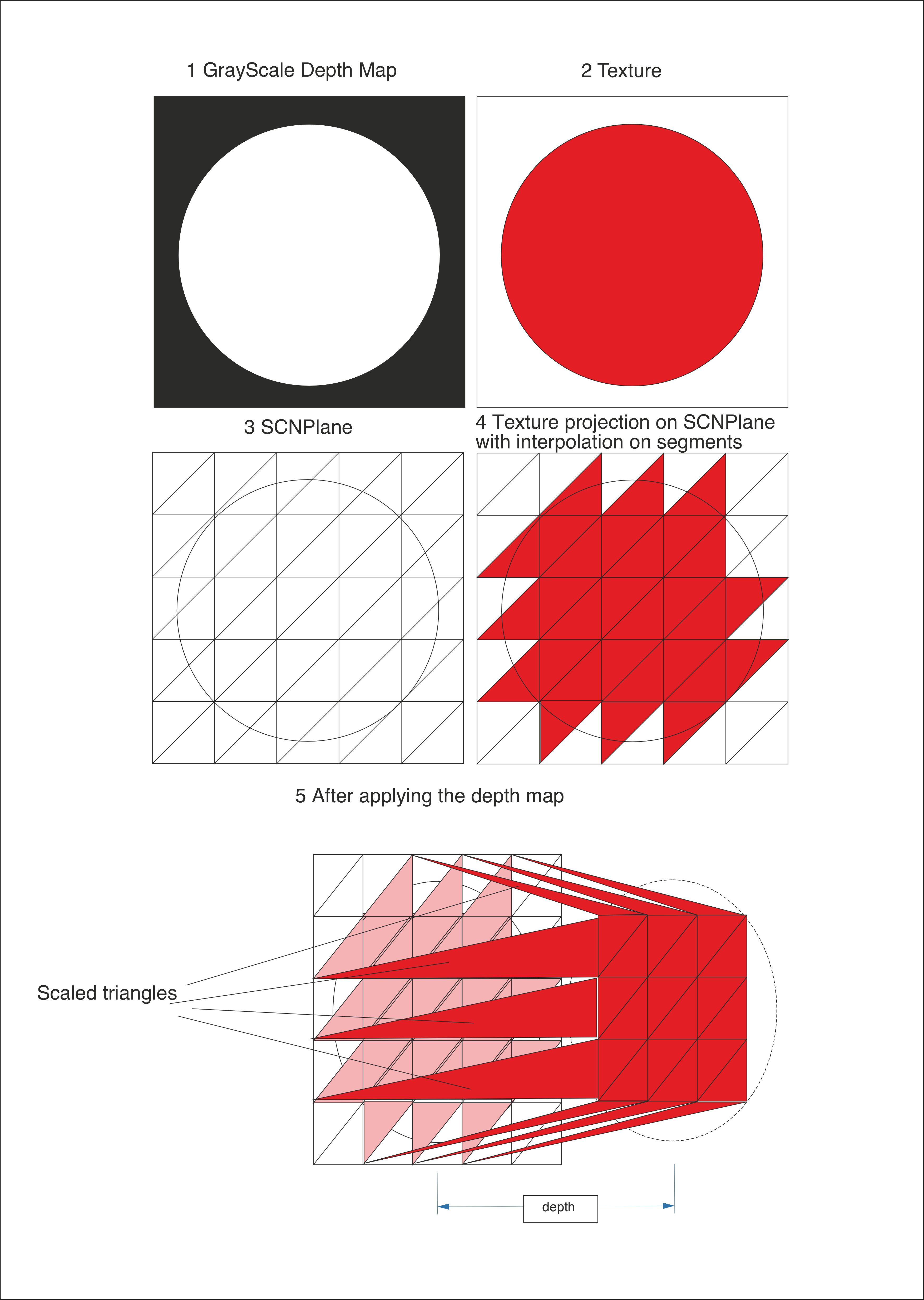 1 GrayScale Depth Map

2 Texture

3 SCNPlane

4 Texture projection on SCNPlane with interpolation on segments

5 After applying the depth map

Scaled triangles

depth